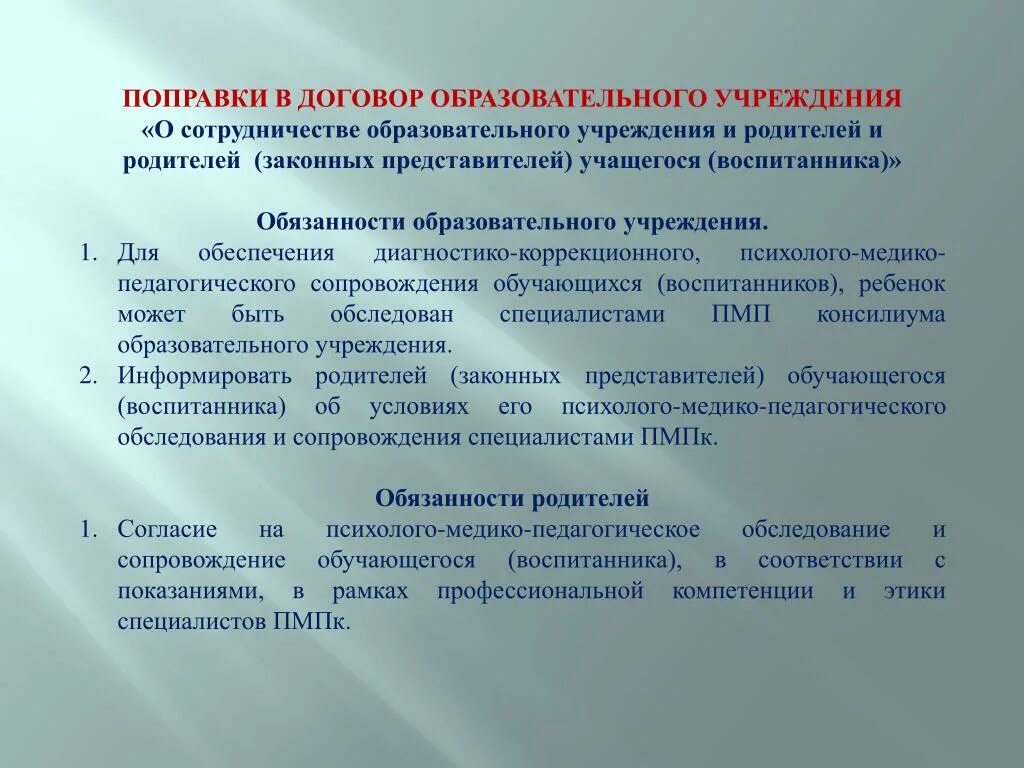 ПОПРАВКИ В ДОГОВОР ОБРАЗОВАТЕЛЬНОГО УЧРЕЖДЕНИЯ
«О сотрудничестве образовательного учреждения и родителей и родителей (законных представителей) учащегося (воспитанника)»

Обязанности образовательного учреждения.

1. Для обеспечения диагностико-коррекционного, психолого-медико-педагогического сопровождения обучающихся (воспитанников), ребенок может быть обследован специалистами ПМП консилиума образовательного учреждения.
2. Информировать родителей (законных представителей) обучающегося (воспитанника) об условиях его психолого-медико-педагогического обследования и сопровождения специалистами ПМПк.

Обязанности родителей

1. Согласие на психолого-медико-педагогическое обследование и сопровождение обучающегося (воспитанника), в соответствии с показаниями, в рамках профессиональной компетенции и этики специалистов ПМПк.